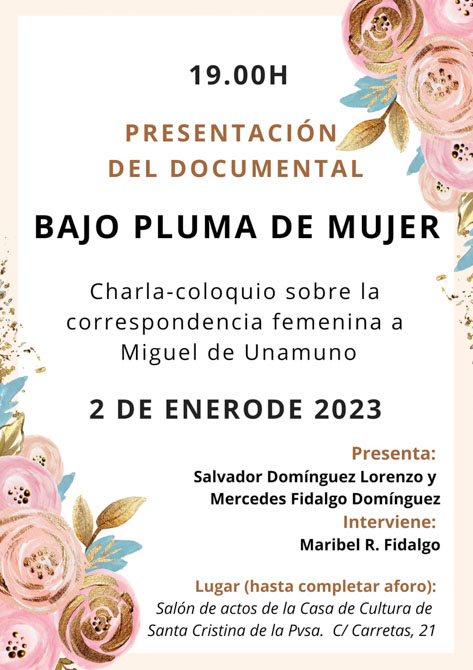 19.00H

PRESENTACIÓN
DEL DOCUMENTAL

BAJO PLUMA DE MUJER

Charla-coloquio sobre la correspondencia femenina a Miguel de Unamuno

2 DE ENERODE 2023

Presenta:
Salvador Domínguez Lorenzo y
Mercedes Fidalgo Domínguez

Interviene:
Maribel R. Fidalgo

Lugar (hasta completar aforo):
Salón de actos de la Casa de Cultura de
Santa Cristina de la Pvsa. C/ Carretas, 21